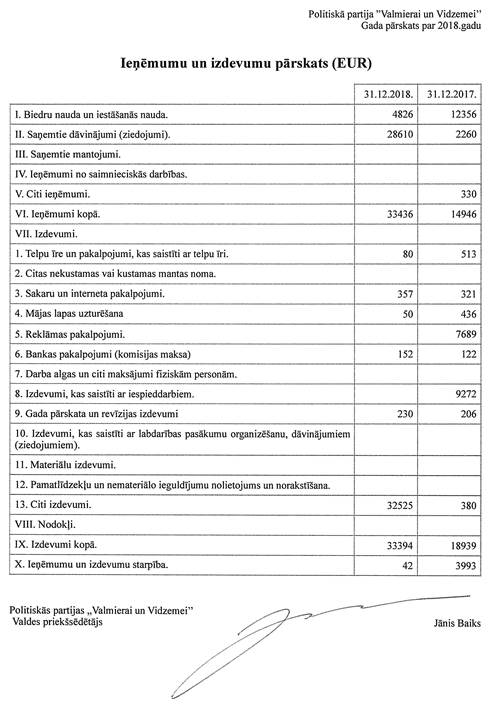 Politiskā partija "Valmierai un Vidzemei"
Gada pārskats par 2018.gadu

Ieņēmumu un izdevumu pārskats (EUR)

| | 31.12.2018. | 31.12.2017. |
|---|---|---|
| I. Biedru nauda un iestāšanās nauda. | 4826 | 12356 |
| II. Saņemtie dāvinājumi (ziedojumi). | 28610 | 2260 |
| III. Saņemtie mantojumi. | | |
| IV. Ieņēmumi no saimnieciskās darbības. | | |
| V. Citi ieņēmumi. | | 330 |
| VI. Ieņēmumi kopā. | 33436 | 14946 |
| VII. Izdevumi. | | |
| 1. Telpu īre un pakalpojumi, kas saistīti ar telpu īri. | 80 | 513 |
| 2. Citas nekustamas vai kustamas mantas noma. | | |
| 3. Sakaru un interneta pakalpojumi. | 357 | 321 |
| 4. Mājas lapas uzturēšana | 50 | 436 |
| 5. Reklāmas pakalpojumi. | | 7689 |
| 6. Bankas pakalpojumi (komisijas maksa) | 152 | 122 |
| 7. Darba algas un citi maksājumi fiziskām personām. | | |
| 8. Izdevumi, kas saistīti ar iespieddarbiem. | | 9272 |
| 9. Gada pārskata un revīzijas izdevumi | 230 | 206 |
| 10. Izdevumi, kas saistīti ar labdarības pasākumu organizēšanu, dāvinājumiem (ziedojumiem). | | |
| 11. Materiālu izdevumi. | | |
| 12. Pamatlīdzekļu un nemateriālo ieguldījumu nolietojums un norakstīšana. | | |
| 13. Citi izdevumi. | 32525 | 380 |
| VIII. Nodokļi. | | |
| IX. Izdevumi kopā. | 33394 | 18939 |
| X. Ieņēmumu un izdevumu starpība. | 42 | 3993 |

Politiskās partijas „Valmierai un Vidzemei"
Valdes priekšsēdētājs

Jānis Baiks